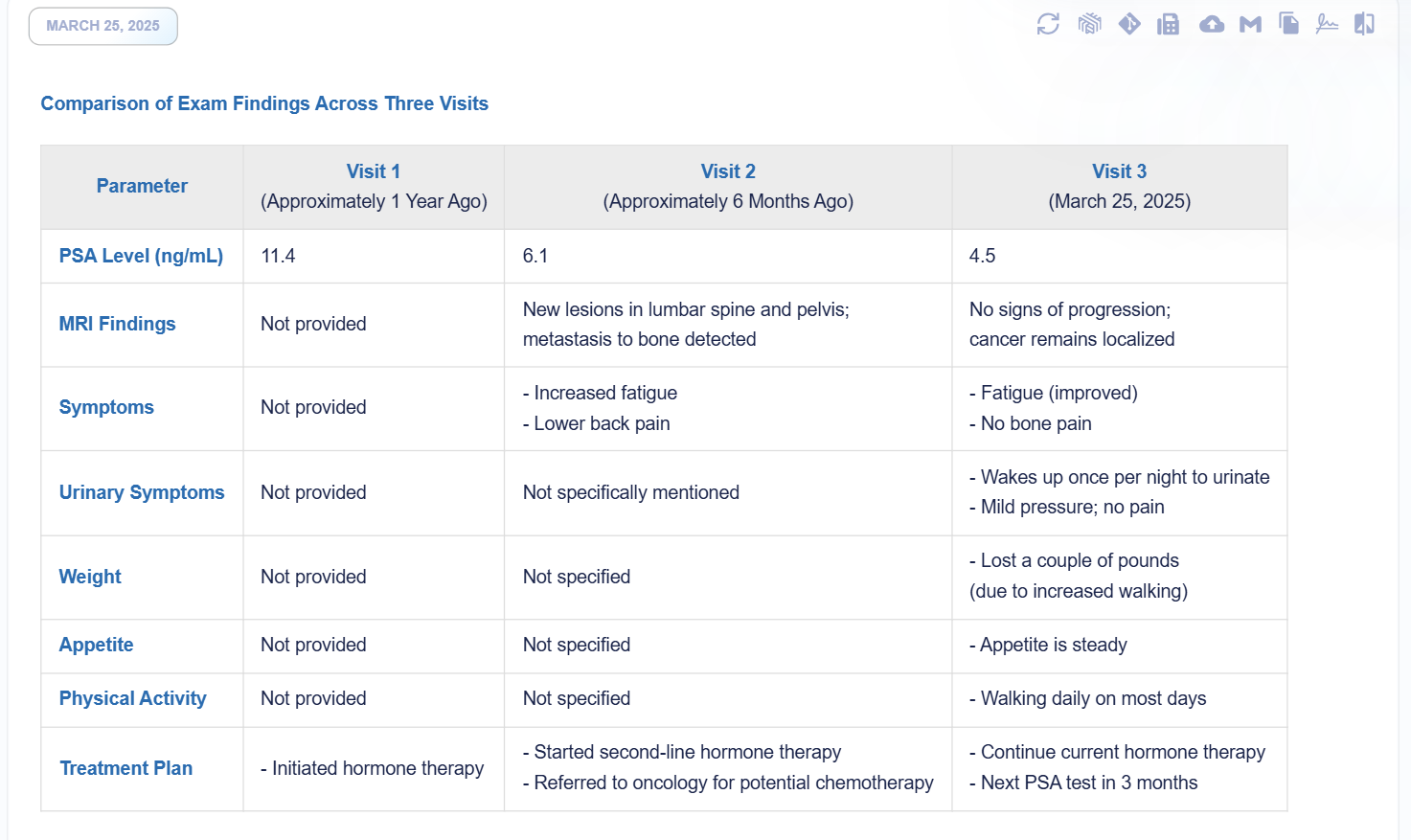 MARCH 25, 2025

Comparison of Exam Findings Across Three Visits

| Parameter | Visit 1 (Approximately 1 Year Ago) | Visit 2 (Approximately 6 Months Ago) | Visit 3 (March 25, 2025) |
|---|---|---|---|
| PSA Level (ng/mL) | 11.4 | 6.1 | 4.5 |
| MRI Findings | Not provided | New lesions in lumbar spine and pelvis; metastasis to bone detected | No signs of progression; cancer remains localized |
| Symptoms | Not provided | - Increased fatigue - Lower back pain | - Fatigue (improved) - No bone pain |
| Urinary Symptoms | Not provided | Not specifically mentioned | - Wakes up once per night to urinate - Mild pressure; no pain |
| Weight | Not provided | Not specified | - Lost a couple of pounds (due to increased walking) |
| Appetite | Not provided | Not specified | - Appetite is steady |
| Physical Activity | Not provided | Not specified | - Walking daily on most days |
| Treatment Plan | - Initiated hormone therapy | - Started second-line hormone therapy - Referred to oncology for potential chemotherapy | - Continue current hormone therapy - Next PSA test in 3 months |